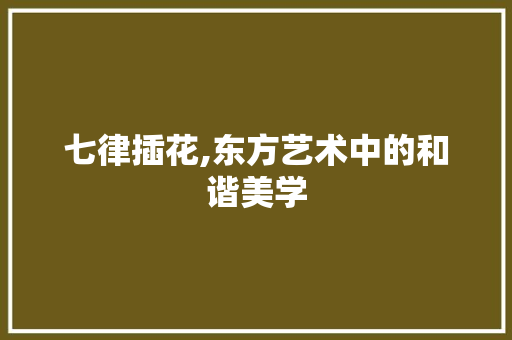 七律插花,东方艺术中的和谐美学